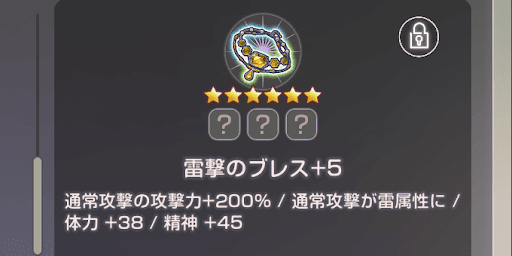 ？ ？ ？

雷撃のブレス+5

通常攻撃の攻撃力+200% / 通常攻撃が雷属性に / 体力 +38 / 精神 +45